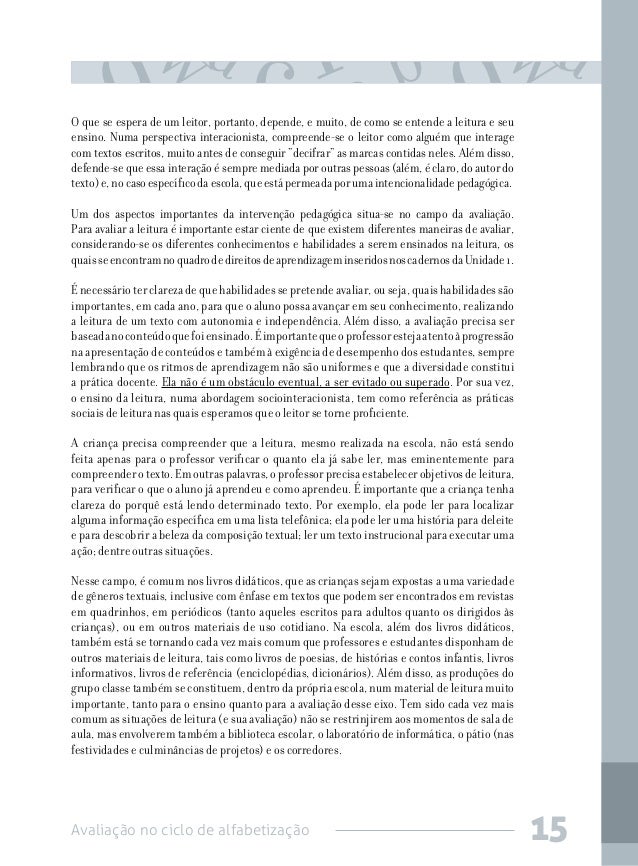 O que se espera de um leitor, portanto, depende, e muito, de como se entende a leitura e seu ensino. Numa perspectiva interacionista, compreende-se o leitor como alguém que interage com textos escritos, muito antes de conseguir "decifrar" as marcas contidas neles. Além disso, defende-se que essa interação é sempre mediada por outras pessoas (além, é claro, do autor do texto) e, no caso específico da escola, que está permeada por uma intencionalidade pedagógica.

Um dos aspectos importantes da intervenção pedagógica situa-se no campo da avaliação. Para avaliar a leitura é importante estar ciente de que existem diferentes maneiras de avaliar, considerando-se os diferentes conhecimentos e habilidades a serem ensinados na leitura, os quais se encontram no quadro de direitos de aprendizagem inseridos nos cadernos da Unidade 1.

É necessário ter clareza de que habilidades se pretende avaliar, ou seja, quais habilidades são importantes, em cada ano, para que o aluno possa avançar em seu conhecimento, realizando a leitura de um texto com autonomia e independência. Além disso, a avaliação precisa ser baseada no conteúdo que foi ensinado. É importante que o professor esteja atento à progressão na apresentação de conteúdos e também à exigência de desempenho dos estudantes, sempre lembrando que os ritmos de aprendizagem não são uniformes e que a diversidade constitui a prática docente. Ela não é um obstáculo eventual, a ser evitado ou superado. Por sua vez, o ensino da leitura, numa abordagem sociointeracionista, tem como referência as práticas sociais de leitura nas quais esperamos que o leitor se torne proficiente.

A criança precisa compreender que a leitura, mesmo realizada na escola, não está sendo feita apenas para o professor verificar o quanto ela já sabe ler, mas eminentemente para compreender o texto. Em outras palavras, o professor precisa estabelecer objetivos de leitura, para verificar o que o aluno já aprendeu e como aprendeu. É importante que a criança tenha clareza do porquê está lendo determinado texto. Por exemplo, ela pode ler para localizar alguma informação específica em uma lista telefônica; ela pode ler uma história para deleite e para descobrir a beleza da composição textual; ler um texto instrucional para executar uma ação; dentre outras situações.

Nesse campo, é comum nos livros didáticos, que as crianças sejam expostas a uma variedade de gêneros textuais, inclusive com ênfase em textos que podem ser encontrados em revistas em quadrinhos, em periódicos (tanto aqueles escritos para adultos quanto os dirigidos às crianças), ou em outros materiais de uso cotidiano. Na escola, além dos livros didáticos, também está se tornando cada vez mais comum que professores e estudantes disponham de outros materiais de leitura, tais como livros de poesias, de histórias e contos infantis, livros informativos, livros de referência (enciclopédias, dicionários). Além disso, as produções do grupo classe também se constituem, dentro da própria escola, num material de leitura muito importante, tanto para o ensino quanto para a avaliação desse eixo. Tem sido cada vez mais comum as situações de leitura (e sua avaliação) não se restrinjirem aos momentos de sala de aula, mas envolverem também a biblioteca escolar, o laboratório de informática, o pátio (nas festividades e culminâncias de projetos) e os corredores.

Avaliação no ciclo de alfabetização 15